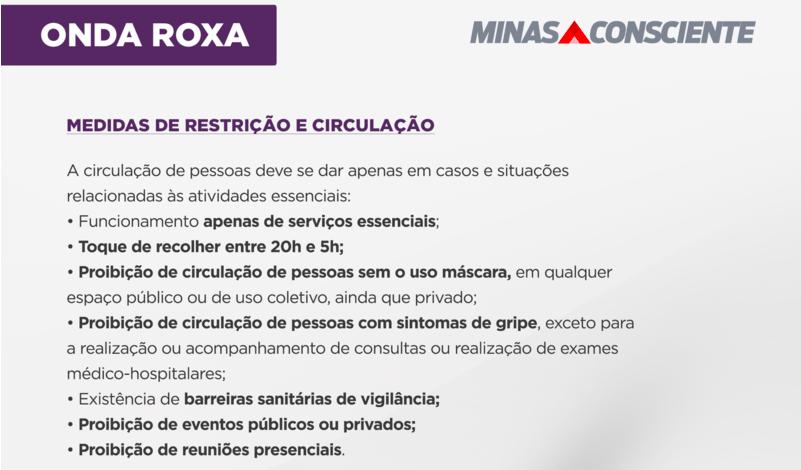 ONDA ROXA

MINAS CONSCIENTE

MEDIDAS DE RESTRIÇÃO E CIRCULAÇÃO

A circulação de pessoas deve se dar apenas em casos e situações relacionadas às atividades essenciais:
• Funcionamento apenas de serviços essenciais;
• Toque de recolher entre 20h e 5h;
• Proibição de circulação de pessoas sem o uso máscara, em qualquer espaço público ou de uso coletivo, ainda que privado;
• Proibição de circulação de pessoas com sintomas de gripe, exceto para a realização ou acompanhamento de consultas ou realização de exames médico-hospitalares;
• Existência de barreiras sanitárias de vigilância;
• Proibição de eventos públicos ou privados;
• Proibição de reuniões presenciais.